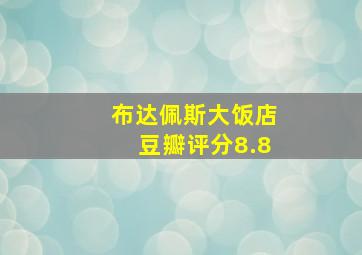 布达佩斯大饭店
豆瓣评分8.8